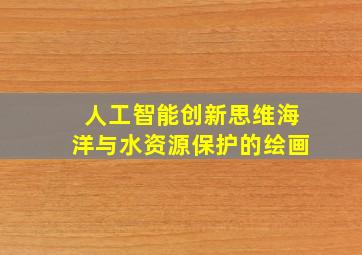 人工智能创新思维海洋与水资源保护的绘画